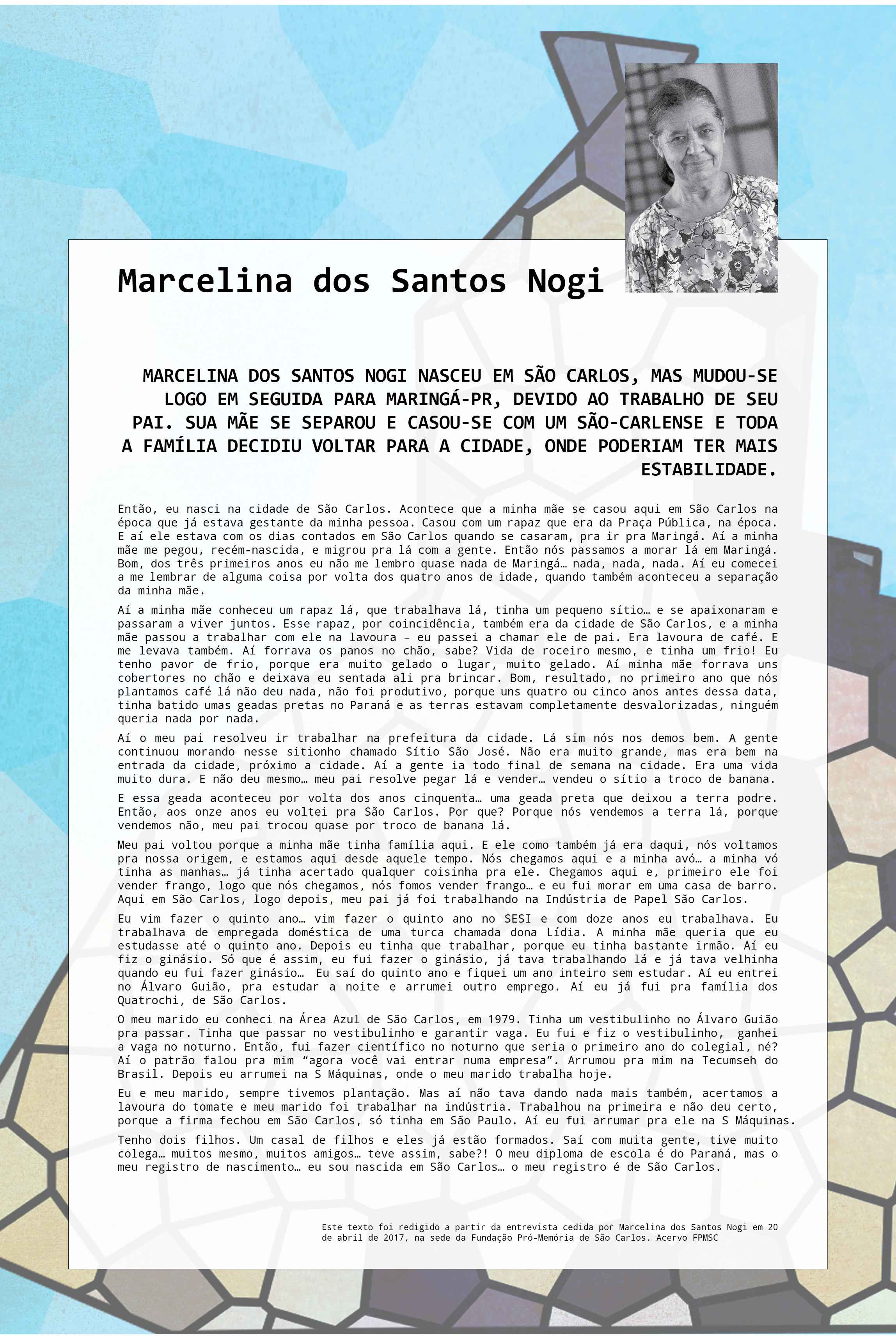 Marcelina dos Santos Nogi

MARCELINA DOS SANTOS NOGI NASCEU EM SÃO CARLOS, MAS MUDOU-SE LOGO EM SEGUIDA PARA MARINGÁ-PR, DEVIDO AO TRABALHO DE SEU PAI. SUA MÃE SE SEPAROU E CASOU-SE COM UM SÃO-CARLENSE E TODA A FAMÍLIA DECIDIU VOLTAR PARA A CIDADE, ONDE PODERIAM TER MAIS ESTABILIDADE.

Então, eu nasci na cidade de São Carlos. Acontece que a minha mãe se casou aqui em São Carlos na época que já estava gestante da minha pessoa. Casou com um rapaz que era da Praça Pública, na época. E aí ele estava com os dias contados em São Carlos quando se casaram, pra ir pra Maringá. Aí a minha mãe me pegou, recém-nascida, e migrou pra lá com a gente. Então nós passamos a morar lá em Maringá. Bom, dos três primeiros anos eu não me lembro quase nada de Maringá… nada, nada, nada. Aí eu comecei a me lembrar de alguma coisa por volta dos quatro anos de idade, quando também aconteceu a separação da minha mãe.

Aí a minha mãe conheceu um rapaz lá, que trabalhava lá, tinha um pequeno sítio… e se apaixonaram e passaram a viver juntos. Esse rapaz, por coincidência, também era da cidade de São Carlos, e a minha mãe passou a trabalhar com ele na lavoura – eu passei a chamar ele de pai. Era lavoura de café. E me levava também. Aí forrava os panos no chão, sabe? Vida de roceiro mesmo, e tinha um frio! Eu tenho pavor de frio, porque era muito gelado o lugar, muito gelado. Aí minha mãe forrava uns cobertores no chão e deixava eu sentada ali pra brincar. Bom, resultado, no primeiro ano que nós plantamos café lá não deu nada, não foi produtivo, porque uns quatro ou cinco anos antes dessa data, tinha batido umas geadas pretas no Paraná e as terras estavam completamente desvalorizadas, ninguém queria nada por nada.

Aí o meu pai resolveu ir trabalhar na prefeitura da cidade. Lá sim nós nos demos bem. A gente continuou morando nesse sitionho chamado Sítio São José. Não era muito grande, mas era bem na entrada da cidade, próximo a cidade. Aí a gente ia todo final de semana na cidade. Era uma vida muito dura. E não deu mesmo… meu pai resolve pegar lá e vender… vendeu o sítio a troco de banana.

E essa geada aconteceu por volta dos anos cinquenta… uma geada preta que deixou a terra podre. Então, aos onze anos eu voltei pra São Carlos. Por que? Porque nós vendemos a terra lá, porque vendemos não, meu pai trocou quase por troco de banana lá.

Meu pai voltou porque a minha mãe tinha família aqui. E ele como também já era daqui, nós voltamos pra nossa origem, e estamos aqui desde aquele tempo. Nós chegamos aqui e a minha avó… a minha vó tinha as manhas… já tinha acertado qualquer coisinha pra ele. Chegamos aqui e, primeiro ele foi vender frango, logo que nós chegamos, nós fomos vender frango… e eu fui morar em uma casa de barro. Aqui em São Carlos, logo depois, meu pai já foi trabalhando na Indústria de Papel São Carlos.

Eu vim fazer o quinto ano… vim fazer o quinto ano no SESI e com doze anos eu trabalhava. Eu trabalhava de empregada doméstica de uma turca chamada dona Lídia. A minha mãe queria que eu estudasse até o quinto ano. Depois eu tinha que trabalhar, porque eu tinha bastante irmão. Aí eu fiz o ginásio. Só que é assim, eu fui fazer o ginásio, já tava trabalhando lá e já tava velhinha quando eu fui fazer ginásio… Eu saí do quinto ano e fiquei um ano inteiro sem estudar. Aí eu entrei no Álvaro Guião, pra estudar a noite e arrumei outro emprego. Aí eu já fui pra família dos Quatrochi, de São Carlos.

O meu marido eu conheci na Área Azul de São Carlos, em 1979. Tinha um vestibulinho no Álvaro Guião pra passar. Tinha que passar no vestibulinho e garantir vaga. Eu fui e fiz o vestibulinho, ganhei a vaga no noturno. Então, fui fazer científico no noturno que seria o primeiro ano do colegial, né? Aí o patrão falou pra mim “agora você vai entrar numa empresa”. Arrumou pra mim na Tecumseh do Brasil. Depois eu arrumei na S Máquinas, onde o meu marido trabalha hoje.

Eu e meu marido, sempre tivemos plantação. Mas aí não tava dando nada mais também, acertamos a lavoura do tomate e meu marido foi trabalhar na indústria. Trabalhou na primeira e não deu certo, porque a firma fechou em São Carlos, só tinha em São Paulo. Aí eu fui arrumar pra ele na S Máquinas.

Tenho dois filhos. Um casal de filhos e eles já estão formados. Saí com muita gente, tive muito colega… muitos mesmo, muitos amigos… teve assim, sabe?! O meu diploma de escola é do Paraná, mas o meu registro de nascimento… eu sou nascida em São Carlos… o meu registro é de São Carlos.

Este texto foi redigido a partir da entrevista cedida por Marcelina dos Santos Nogi em 20 de abril de 2017, na sede da Fundação Pró-Memória de São Carlos. Acervo FPMSC